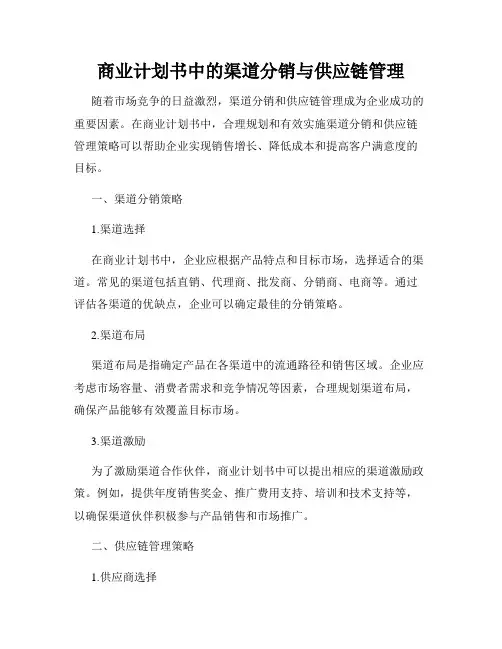 商业计划书中的渠道分销与供应链管理

随着市场竞争的日益激烈，渠道分销和供应链管理成为企业成功的重要因素。在商业计划书中，合理规划和有效实施渠道分销和供应链管理策略可以帮助企业实现销售增长、降低成本和提高客户满意度的目标。

一、渠道分销策略

1.渠道选择

在商业计划书中，企业应根据产品特点和目标市场，选择适合的渠道。常见的渠道包括直销、代理商、批发商、分销商、电商等。通过评估各渠道的优缺点，企业可以确定最佳的分销策略。

2.渠道布局

渠道布局是指确定产品在各渠道中的流通路径和销售区域。企业应考虑市场容量、消费者需求和竞争情况等因素，合理规划渠道布局，确保产品能够有效覆盖目标市场。

3.渠道激励

为了激励渠道合作伙伴，商业计划书中可以提出相应的渠道激励政策。例如，提供年度销售奖金、推广费用支持、培训和技术支持等，以确保渠道伙伴积极参与产品销售和市场推广。

二、供应链管理策略

1.供应商选择